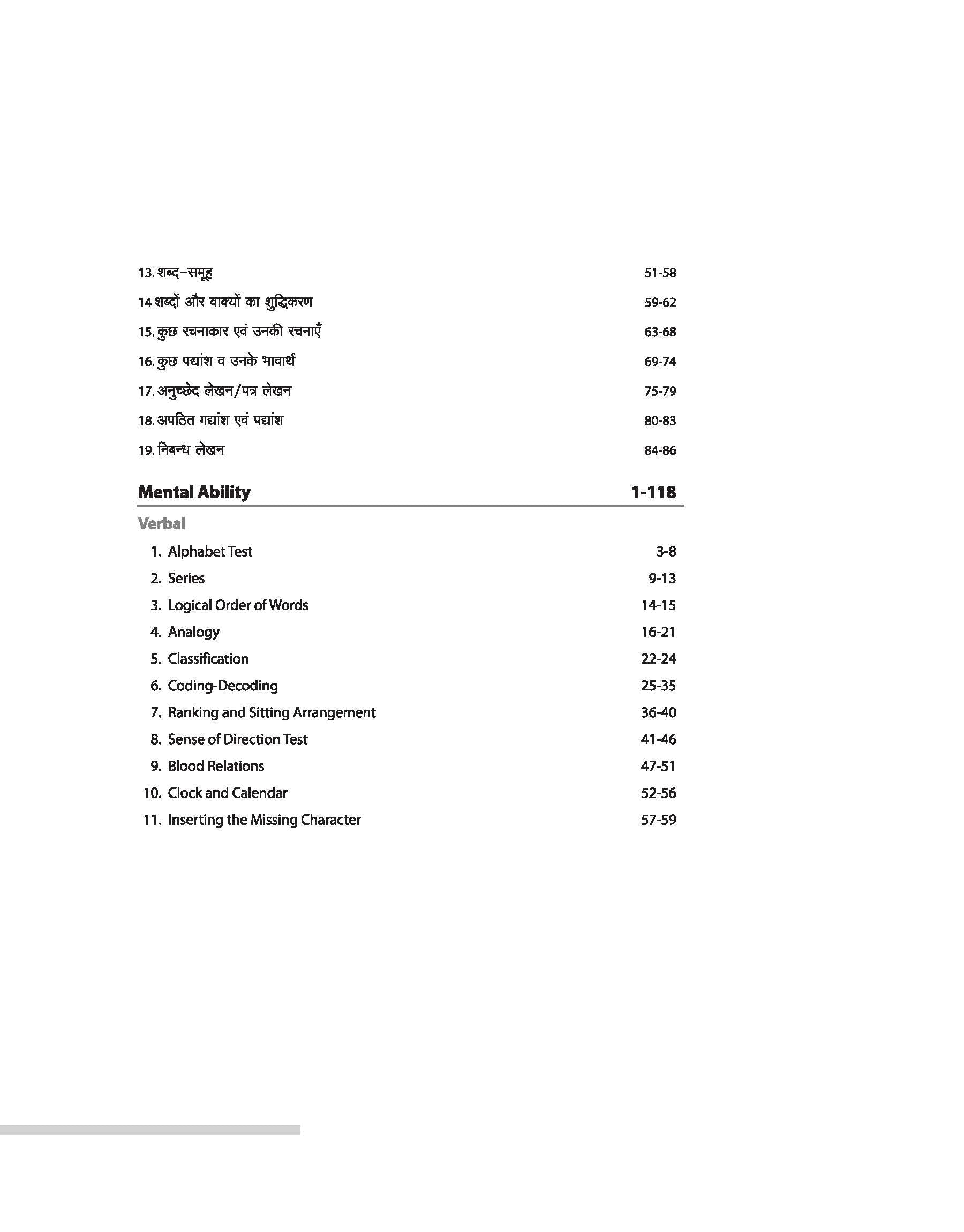 13. शब्द–समूह 51-58

14 शब्दों और वाक्यों का शुद्धिकरण 59-62

15. कुछ रचनाकार एवं उनकी रचनाएँ 63-68

16. कुछ पद्यांश व उनके भावार्थ 69-74

17. अनुच्छेद लेखन/पत्र लेखन 75-79

18. अपठित गद्यांश एवं पद्यांश 80-83

19. निबन्ध लेखन 84-86

Mental Ability 1-118

Verbal

1. Alphabet Test 3-8
2. Series 9-13
3. Logical Order of Words 14-15
4. Analogy 16-21
5. Classification 22-24
6. Coding-Decoding 25-35
7. Ranking and Sitting Arrangement 36-40
8. Sense of Direction Test 41-46
9. Blood Relations 47-51
10. Clock and Calendar 52-56
11. Inserting the Missing Character 57-59